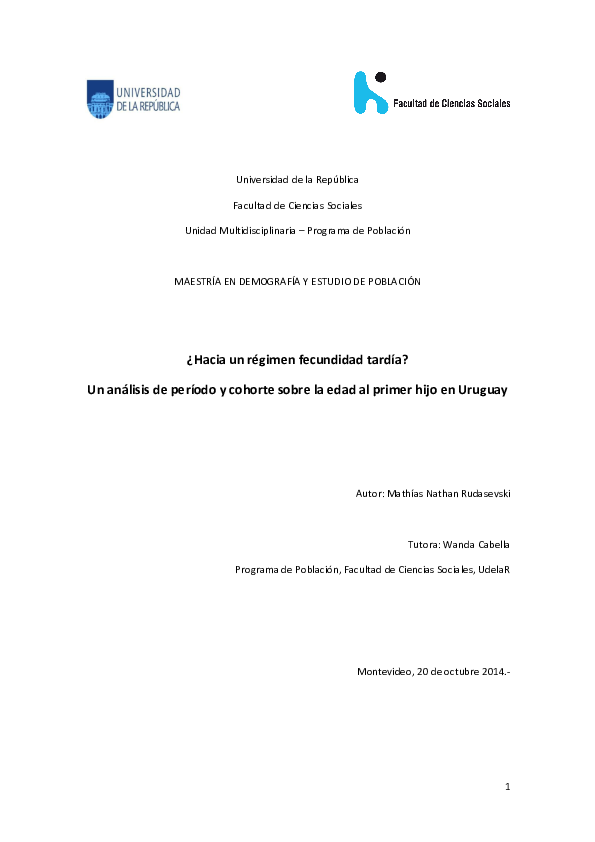 UNIVERSIDAD DE LA REPÚBLICA

Facultad de Ciencias Sociales

Universidad de la República

Facultad de Ciencias Sociales

Unidad Multidisciplinaria – Programa de Población

MAESTRÍA EN DEMOGRAFÍA Y ESTUDIO DE POBLACIÓN

¿Hacia un régimen fecundidad tardía?

Un análisis de período y cohorte sobre la edad al primer hijo en Uruguay

Autor: Mathías Nathan Rudasevski

Tutora: Wanda Cabella

Programa de Población, Facultad de Ciencias Sociales, UdelaR

Montevideo, 20 de octubre 2014.-

1